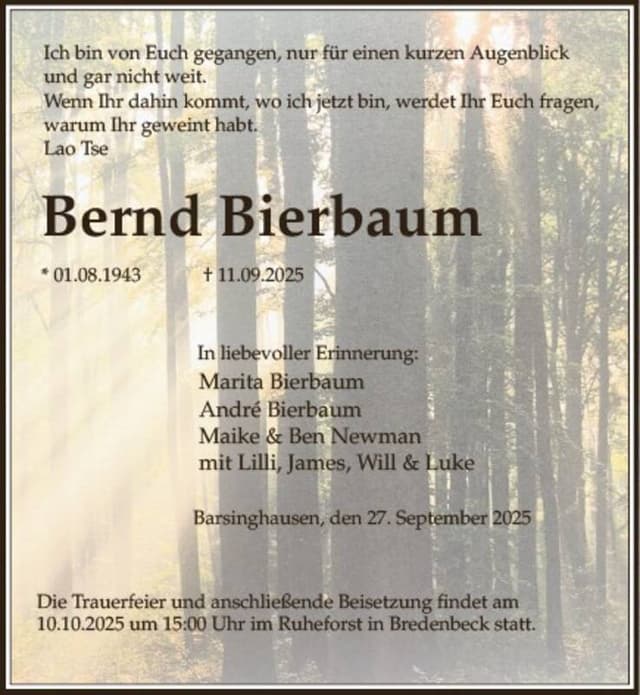 Ich bin von Euch gegangen, nur für einen kurzen Augenblick und gar nicht weit.
Wenn Ihr dahin kommt, wo ich jetzt bin, werdet Ihr Euch fragen, warum Ihr geweint habt.
Lao Tse

Bernd Bierbaum

* 01.08.1943 † 11.09.2025

In liebevoller Erinnerung:
Marita Bierbaum
André Bierbaum
Maike & Ben Newman
mit Lilli, James, Will & Luke

Barsinghausen, den 27. September 2025

Die Trauerfeier und anschließende Beisetzung findet am 10.10.2025 um 15:00 Uhr im Ruheforst in Bredenbeck statt.